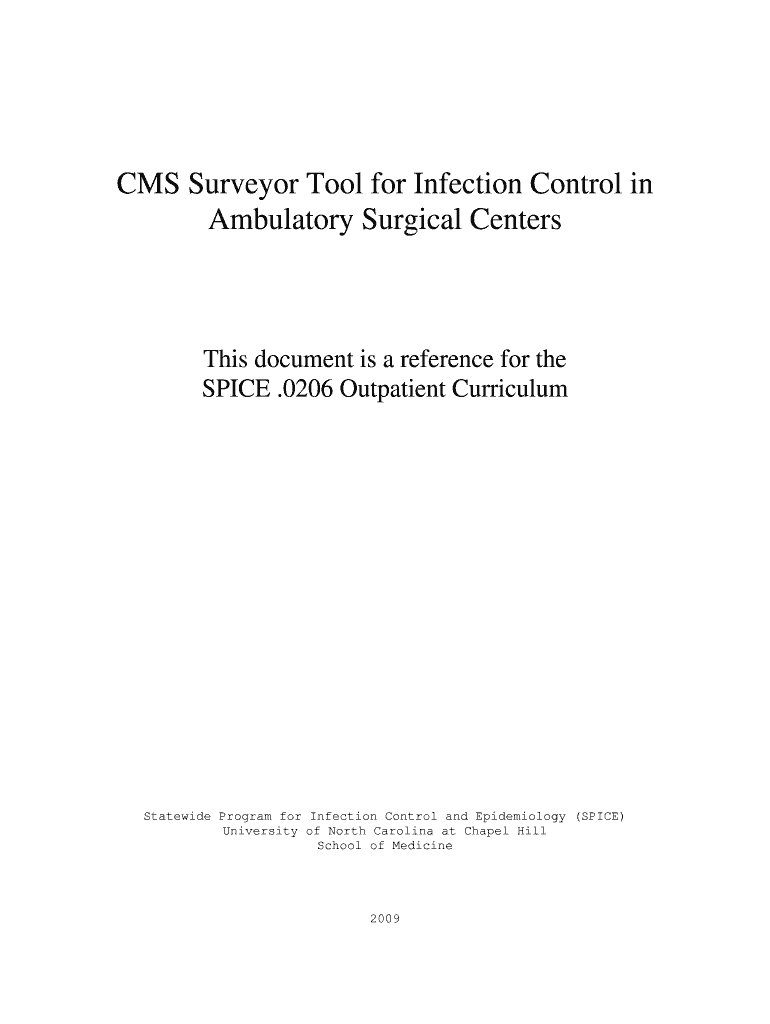 CMS Surveyor Tool for Infection Control in Ambulatory Surgical Centers

This document is a reference for the SPICE .0206 Outpatient Curriculum

Statewide Program for Infection Control and Epidemiology (SPICE)
University of North Carolina at Chapel Hill
School of Medicine

2009